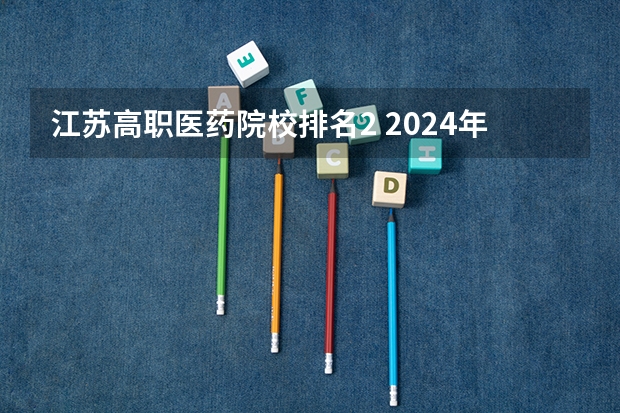 江苏高职医药院校排名2 2024年

E

A

F

G

B

C

H

D